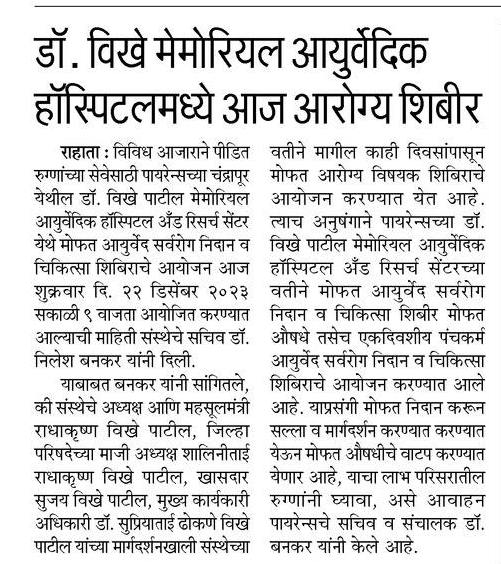 डॉ. विखे मेमोरियल आयुर्वेदिक हॉस्पिटलमध्ये आज आरोग्य शिबीर

राहाता : विविध आजाराने पीडित रुग्णांच्या सेवेसाठी पायरेन्सच्या चंद्रापूर येथील डॉ. विखे पाटील मेमोरियल आयुर्वेदिक हॉस्पिटल अँड रिसर्च सेंटर येथे मोफत आयुर्वेद सर्वरोग निदान व चिकित्सा शिबिराचे आयोजन आज शुक्रवार दि. २२ डिसेंबर २०२३ सकाळी ९ वाजता आयोजित करण्यात आल्याची माहिती संस्थेचे सचिव डॉ. निलेश बनकर यांनी दिली.

याबाबत बनकर यांनी सांगितले, की संस्थेचे अध्यक्ष आणि महसूलमंत्री राधाकृष्ण विखे पाटील, जिल्हा परिषदेच्या माजी अध्यक्ष शालिनीताई राधाकृष्ण विखे पाटील, खासदार सुजय विखे पाटील, मुख्य कार्यकारी अधिकारी डॉ. सुप्रियाताई ढोकणे विखे पाटील यांच्या मार्गदर्शनखाली संस्थेच्या वतीने मागील काही दिवसांपासून मोफत आरोग्य विषयक शिबिराचे आयोजन करण्यात येत आहे. त्याच अनुषंगाने पायरेन्सच्या डॉ. विखे पाटील मेमोरियल आयुर्वेदिक हॉस्पिटल अँड रिसर्च सेंटरच्या वतीने मोफत आयुर्वेद सर्वरोग निदान व चिकित्सा शिबीर मोफत औषधे तसेच एकदिवशीय पंचकर्म आयुर्वेद सर्वरोग निदान व चिकित्सा शिबिराचे आयोजन करण्यात आले आहे. याप्रसंगी मोफत निदान करून सल्ला व मार्गदर्शन करण्यात करण्यात येऊन मोफत औषधीचे वाटप करण्यात येणार आहे, याचा लाभ परिसरातील रुग्णांनी घ्यावा, असे आवाहन पायरेन्सचे सचिव व संचालक डॉ. बनकर यांनी केले आहे.